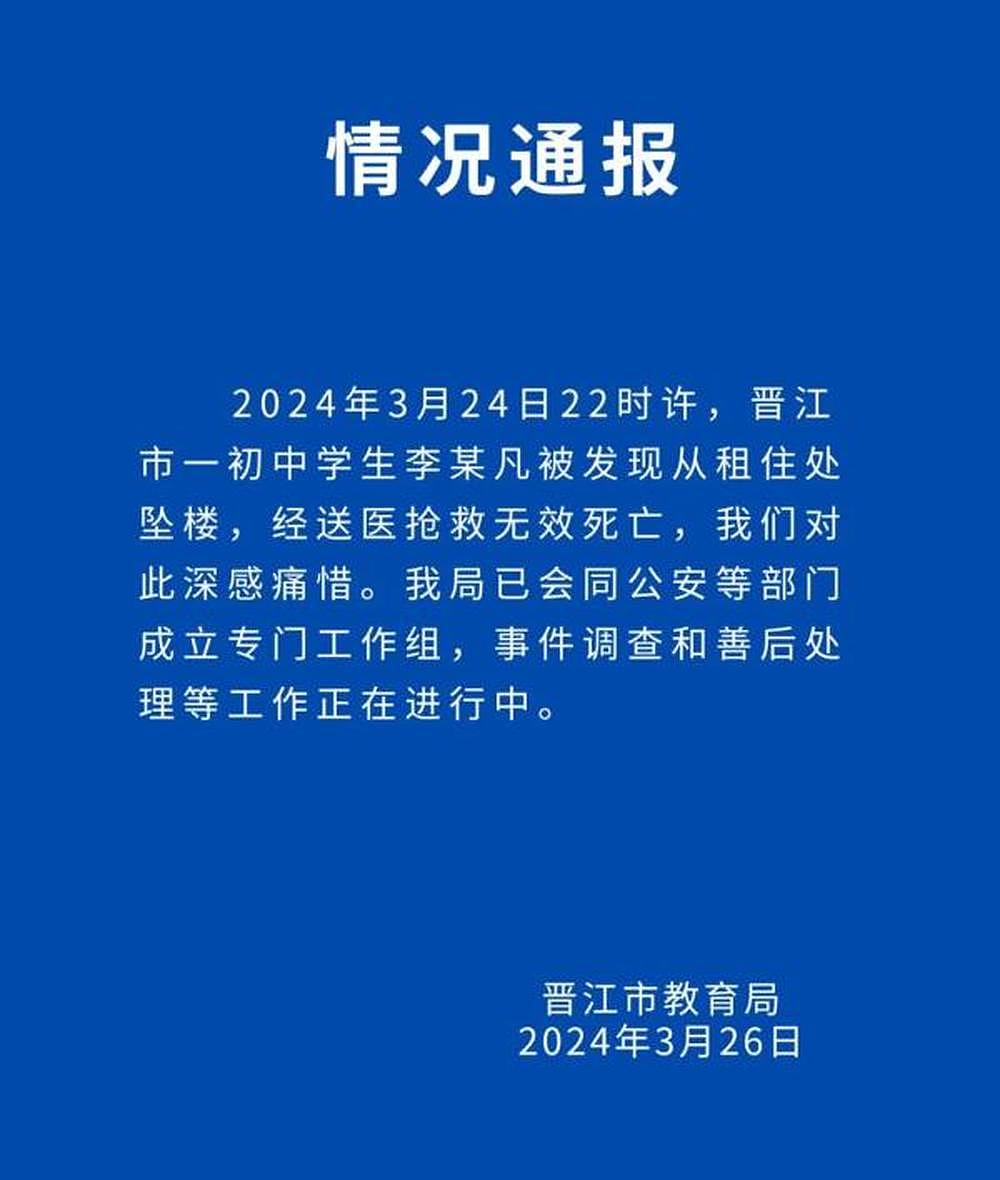 情况通报

2024年3月24日22时许，晋江市一初中学生李某凡被发现从租住处坠楼，经送医抢救无效死亡，我们对此深感痛惜。我局已会同公安等部门成立专门工作组，事件调查和善后处理等工作正在进行中。

晋江市教育局
2024年3月26日